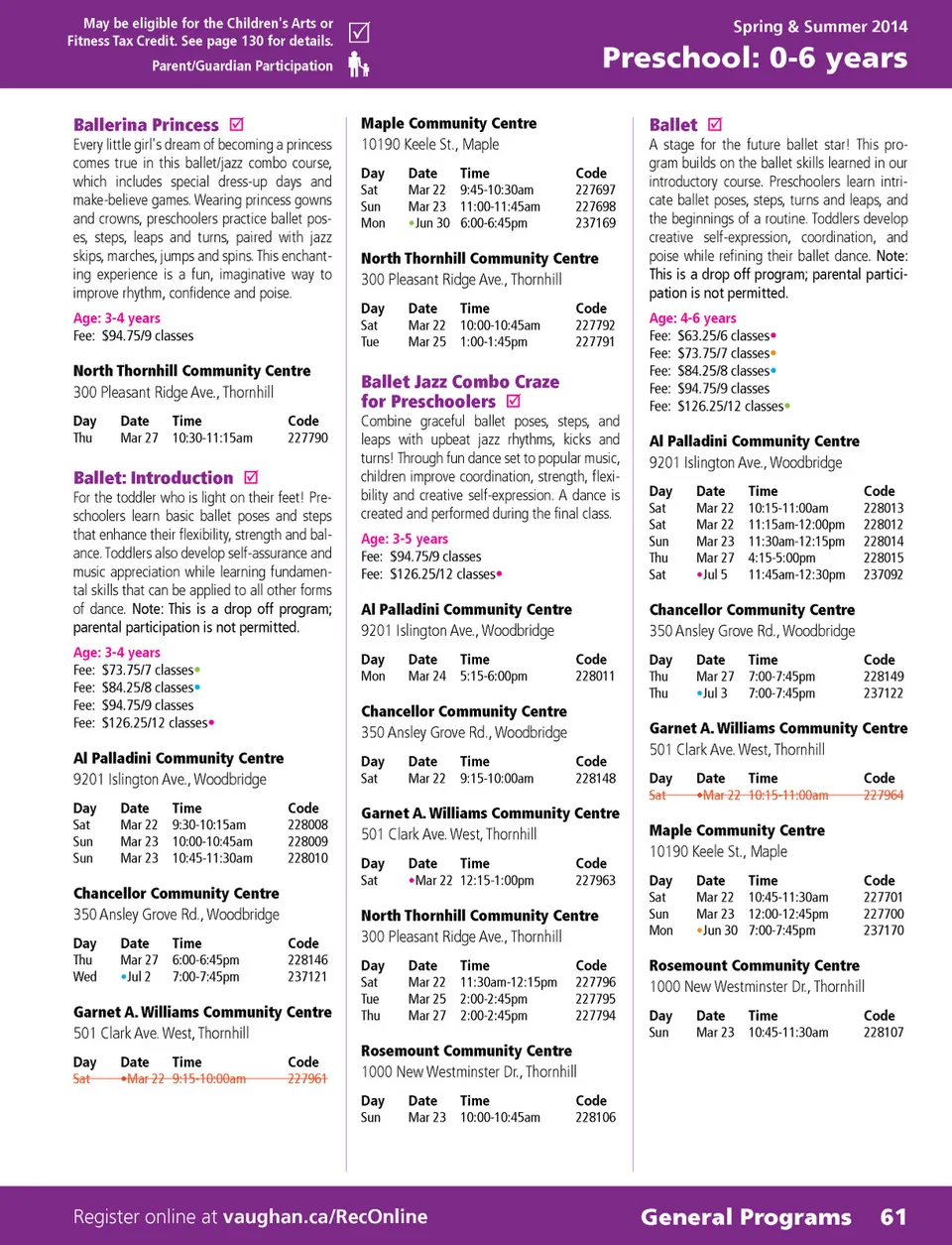 May be eligible for the Children's Arts or Fitness Tax Credit. See page 130 for details.

Parent/Guardian Participation

Spring & Summer 2014

Preschool: 0-6 years

Ballerina Princess

Every little girl's dream of becoming a princess comes true in this ballet/jazz combo course, which includes special dress-up days and make-believe games. Wearing princess gowns and crowns, preschoolers practice ballet poses, steps, leaps and turns, paired with jazz skips, marches, jumps and spins. This enchanting experience is a fun, imaginative way to improve rhythm, confidence and poise.

Age: 3-4 years
Fee: $94.75/9 classes

North Thornhill Community Centre
300 Pleasant Ridge Ave., Thornhill

| Day | Date | Time | Code |
|---|---|---|---|
| Thu | Mar 27 | 10:30-11:15am | 227790 |

Ballet: Introduction

For the toddler who is light on their feet! Preschoolers learn basic ballet poses and steps that enhance their flexibility, strength and balance. Toddlers also develop self-assurance and music appreciation while learning fundamental skills that can be applied to all other forms of dance. Note: This is a drop off program; parental participation is not permitted.

Age: 3-4 years
Fee: $73.75/7 classes•
Fee: $84.25/8 classes•
Fee: $94.75/9 classes
Fee: $126.25/12 classes•

Al Palladini Community Centre
9201 Islington Ave., Woodbridge

| Day | Date | Time | Code |
|---|---|---|---|
| Sat | Mar 22 | 9:30-10:15am | 228008 |
| Sun | Mar 23 | 10:00-10:45am | 228009 |
| Sun | Mar 23 | 10:45-11:30am | 228010 |

Chancellor Community Centre
350 Ansley Grove Rd., Woodbridge

| Day | Date | Time | Code |
|---|---|---|---|
| Thu | Mar 27 | 6:00-6:45pm | 228146 |
| Wed | •Jul 2 | 7:00-7:45pm | 237121 |

Garnet A. Williams Community Centre
501 Clark Ave. West, Thornhill

| Day | Date | Time | Code |
|---|---|---|---|
| Sat | •Mar 22 | 9:15-10:00am | 227961 |

Maple Community Centre
10190 Keele St., Maple

| Day | Date | Time | Code |
|---|---|---|---|
| Sat | Mar 22 | 9:45-10:30am | 227697 |
| Sun | Mar 23 | 11:00-11:45am | 227698 |
| Mon | •Jun 30 | 6:00-6:45pm | 237169 |

North Thornhill Community Centre
300 Pleasant Ridge Ave., Thornhill

| Day | Date | Time | Code |
|---|---|---|---|
| Sat | Mar 22 | 10:00-10:45am | 227792 |
| Tue | Mar 25 | 1:00-1:45pm | 227791 |

Ballet Jazz Combo Craze for Preschoolers

Combine graceful ballet poses, steps, and leaps with upbeat jazz rhythms, kicks and turns! Through fun dance set to popular music, children improve coordination, strength, flexibility and creative self-expression. A dance is created and performed during the final class.

Age: 3-5 years
Fee: $94.75/9 classes
Fee: $126.25/12 classes•

Al Palladini Community Centre
9201 Islington Ave., Woodbridge

| Day | Date | Time | Code |
|---|---|---|---|
| Mon | Mar 24 | 5:15-6:00pm | 228011 |

Chancellor Community Centre
350 Ansley Grove Rd., Woodbridge

| Day | Date | Time | Code |
|---|---|---|---|
| Sat | Mar 22 | 9:15-10:00am | 228148 |

Garnet A. Williams Community Centre
501 Clark Ave. West, Thornhill

| Day | Date | Time | Code |
|---|---|---|---|
| Sat | •Mar 22 | 12:15-1:00pm | 227963 |

North Thornhill Community Centre
300 Pleasant Ridge Ave., Thornhill

| Day | Date | Time | Code |
|---|---|---|---|
| Sat | Mar 22 | 11:30am-12:15pm | 227796 |
| Tue | Mar 25 | 2:00-2:45pm | 227795 |
| Thu | Mar 27 | 2:00-2:45pm | 227794 |

Rosemount Community Centre
1000 New Westminster Dr., Thornhill

| Day | Date | Time | Code |
|---|---|---|---|
| Sun | Mar 23 | 10:00-10:45am | 228106 |

Ballet

A stage for the future ballet star! This program builds on the ballet skills learned in our introductory course. Preschoolers learn intricate ballet poses, steps, turns and leaps, and the beginnings of a routine. Toddlers develop creative self-expression, coordination, and poise while refining their ballet dance. Note: This is a drop off program; parental participation is not permitted.

Age: 4-6 years
Fee: $63.25/6 classes•
Fee: $73.75/7 classes•
Fee: $84.25/8 classes•
Fee: $94.75/9 classes
Fee: $126.25/12 classes•

Al Palladini Community Centre
9201 Islington Ave., Woodbridge

| Day | Date | Time | Code |
|---|---|---|---|
| Sat | Mar 22 | 10:15-11:00am | 228013 |
| Sat | Mar 22 | 11:15am-12:00pm | 228012 |
| Sun | Mar 23 | 11:30am-12:15pm | 228014 |
| Thu | Mar 27 | 4:15-5:00pm | 228015 |
| Sat | •Jul 5 | 11:45am-12:30pm | 237092 |

Chancellor Community Centre
350 Ansley Grove Rd., Woodbridge

| Day | Date | Time | Code |
|---|---|---|---|
| Thu | Mar 27 | 7:00-7:45pm | 228149 |
| Thu | •Jul 3 | 7:00-7:45pm | 237122 |

Garnet A. Williams Community Centre
501 Clark Ave. West, Thornhill

| Day | Date | Time | Code |
|---|---|---|---|
| Sat | •Mar 22 | 10:15-11:00am | 227964 |

Maple Community Centre
10190 Keele St., Maple

| Day | Date | Time | Code |
|---|---|---|---|
| Sat | Mar 22 | 10:45-11:30am | 227701 |
| Sun | Mar 23 | 12:00-12:45pm | 227700 |
| Mon | •Jun 30 | 7:00-7:45pm | 237170 |

Rosemount Community Centre
1000 New Westminster Dr., Thornhill

| Day | Date | Time | Code |
|---|---|---|---|
| Sun | Mar 23 | 10:45-11:30am | 228107 |

Register online at vaughan.ca/RecOnline

General Programs 61